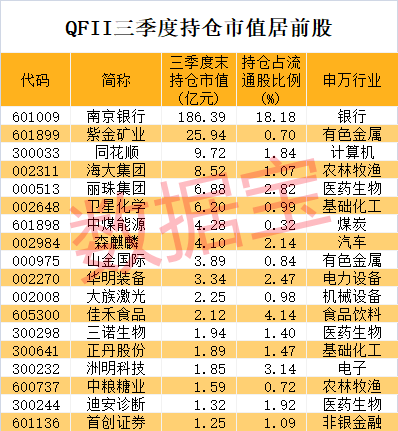 QFII三季度持仓市值居前股

| 代码 | 简称 | 三季度末持仓市值（亿元） | 持仓占流通股比例（%） | 申万行业 |
|---|---|---|---|---|
| 601009 | 南京银行 | 186.39 | 18.18 | 银行 |
| 601899 | 紫金矿业 | 25.94 | 0.70 | 有色金属 |
| 300033 | 同花顺 | 9.72 | 1.84 | 计算机 |
| 002311 | 海大集团 | 8.52 | 1.07 | 农林牧渔 |
| 000513 | 丽珠集团 | 6.88 | 2.82 | 医药生物 |
| 002648 | 卫星化学 | 6.20 | 0.99 | 基础化工 |
| 601898 | 中煤能源 | 4.28 | 0.32 | 煤炭 |
| 002984 | 森麒麟 | 4.10 | 2.14 | 汽车 |
| 000975 | 山金国际 | 3.89 | 0.84 | 有色金属 |
| 002270 | 华明装备 | 3.34 | 2.47 | 电力设备 |
| 002008 | 大族激光 | 2.25 | 0.98 | 机械设备 |
| 605300 | 佳禾食品 | 2.12 | 4.14 | 食品饮料 |
| 300298 | 三诺生物 | 1.94 | 1.40 | 医药生物 |
| 300641 | 正丹股份 | 1.89 | 1.47 | 基础化工 |
| 300232 | 洲明科技 | 1.85 | 3.14 | 电子 |
| 600737 | 中粮糖业 | 1.59 | 0.72 | 农林牧渔 |
| 300244 | 迪安诊断 | 1.32 | 1.92 | 医药生物 |
| 601136 | 首创证券 | 1.25 | 1.09 | 非银金融 |

数据宝